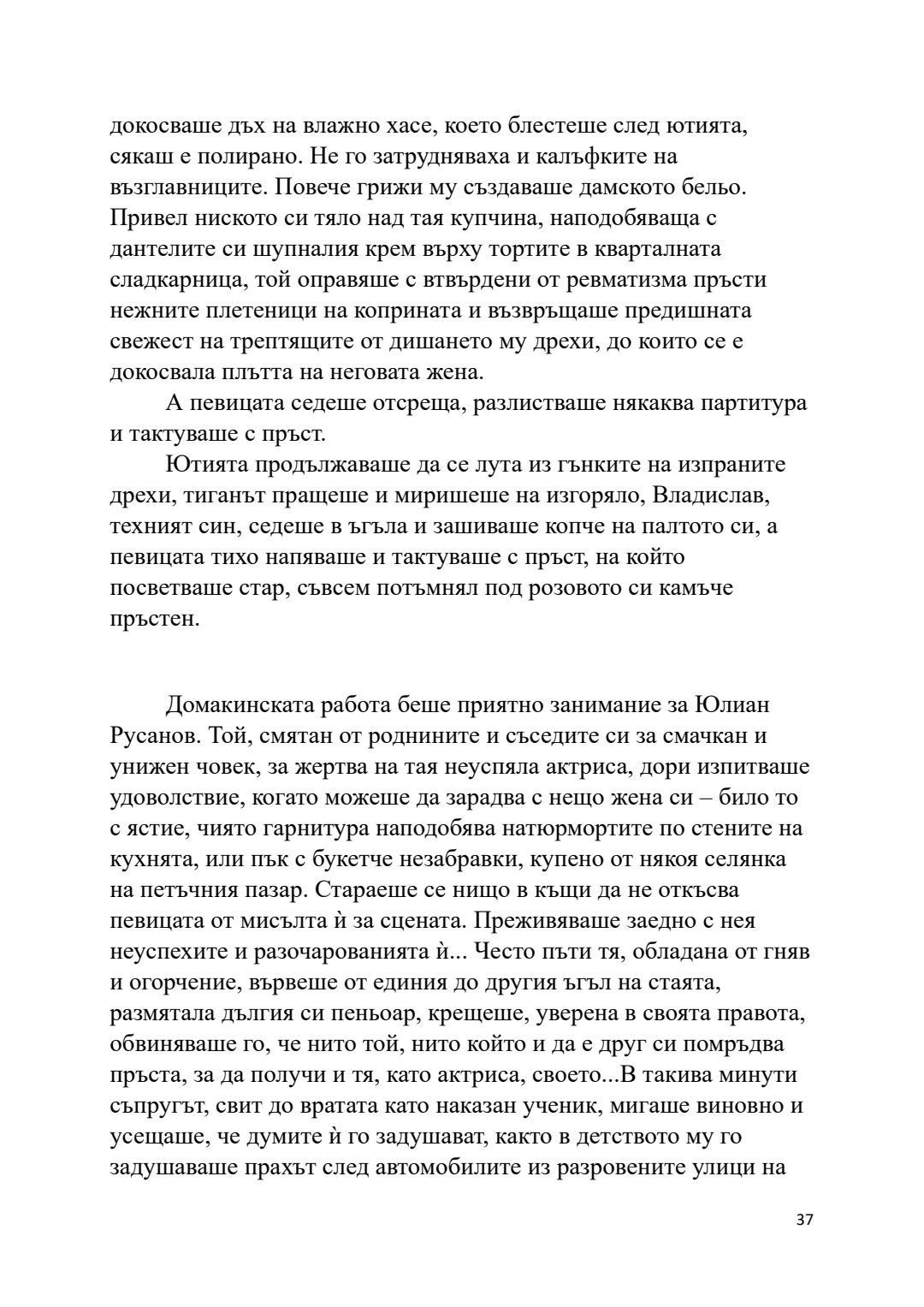 докосваше дъх на влажно хасе, което блестеше след ютията, сякаш е полирано. Не го затрудняваха и калъфките на възглавниците. Повече грижи му създаваше дамското бельо. Привел ниското си тяло над тая купчина, наподобяваща с дантелите си шупналия крем върху тортите в кварталната сладкарница, той оправяше с втвърдени от ревматизма пръсти нежните плетеници на коприната и възвръщаше предишната свежест на трептящите от дишането му дрехи, до които се е докосвала плътта на неговата жена.

А певицата седеше отсреща, разлистваше някаква партитура и тактуваше с пръст.

Ютията продължаваше да се лута из гънките на изпраните дрехи, тиганът пращеше и миришеше на изгоряло, Владислав, техният син, седеше в ъгъла и зашиваше копче на палтото си, а певицата тихо напяваше и тактуваше с пръст, на който посветваше стар, съвсем потъмнял под розовото си камъче пръстен.

Домакинската работа беше приятно занимание за Юлиан Русанов. Той, смятан от роднините и съседите си за смачкан и унижен човек, за жертва на тая неуспяла актриса, дори изпитваше удоволствие, когато можеше да зарадва с нещо жена си – било то с ястие, чиято гарнитура наподобява натюрмортите по стените на кухнята, или пък с букетче незабравки, купено от някоя селянка на петъчния пазар. Стараеше се нищо в къщи да не откъсва певицата от мисълта ѝ за сцената. Преживяваше заедно с нея неуспехите и разочарованията ѝ... Често пъти тя, обладана от гняв и огорчение, вървеше от единия до другия ъгъл на стаята, размятала дългия си пеньоар, крещеше, уверена в своята правота, обвиняваше го, че нито той, нито който и да е друг си помръдва пръста, за да получи и тя, като актриса, своето...В такива минути съпругът, свит до вратата като наказан ученик, мигаше виновно и усещаше, че думите ѝ го задушават, както в детството му го задушаваше прахът след автомобилите из разровените улици на

37